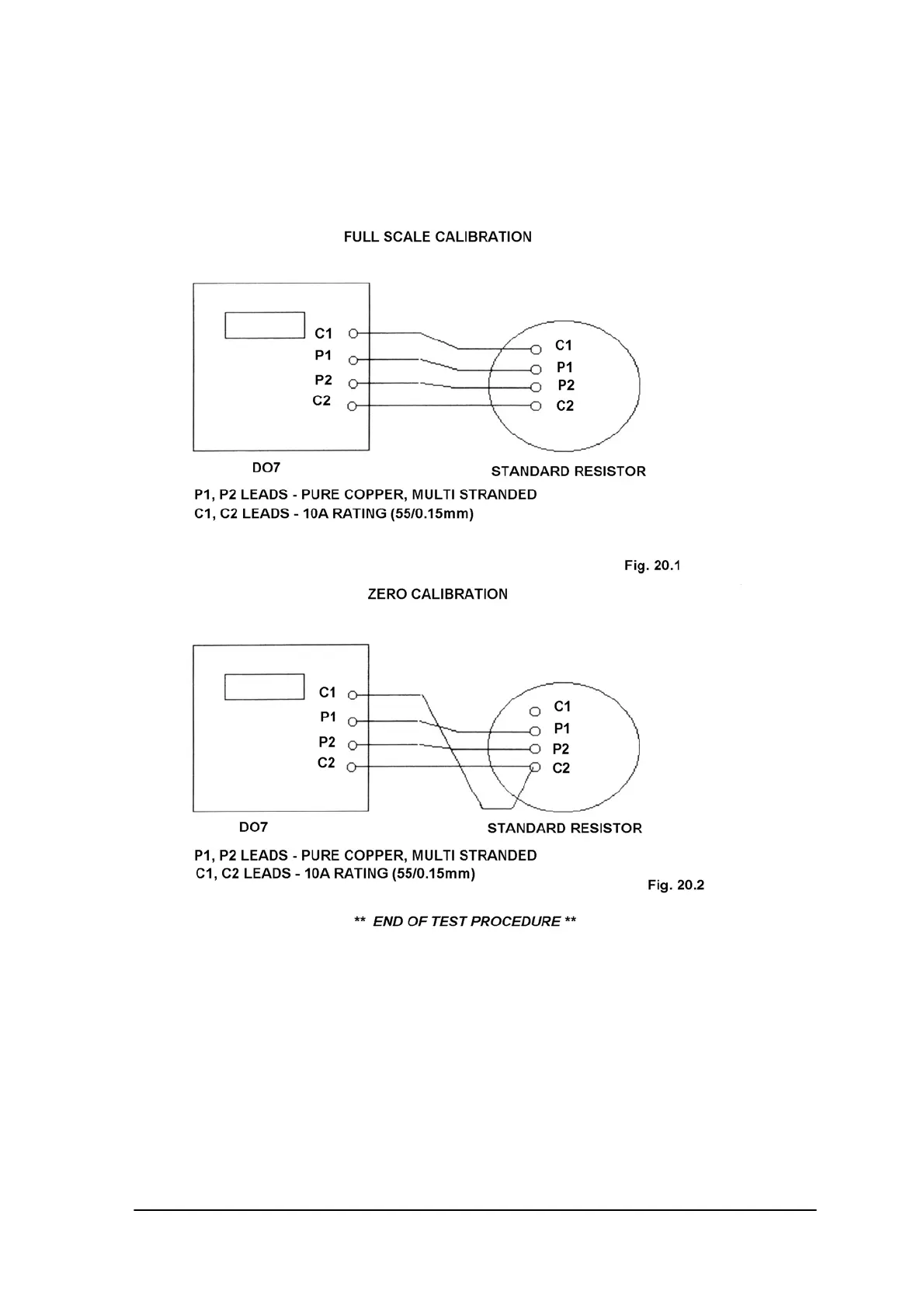 FULL SCALE CALIBRATION

C1
P1
P2
C2

C1
P1
P2
C2

DO7

STANDARD RESISTOR

P1, P2 LEADS - PURE COPPER, MULTI STRANDED
C1, C2 LEADS - 10A RATING (55/0.15mm)

Fig. 20.1

ZERO CALIBRATION

C1
P1
P2
C2

C1
P1
P2
C2

DO7

STANDARD RESISTOR

P1, P2 LEADS - PURE COPPER, MULTI STRANDED
C1, C2 LEADS - 10A RATING (55/0.15mm)

Fig. 20.2

** END OF TEST PROCEDURE **